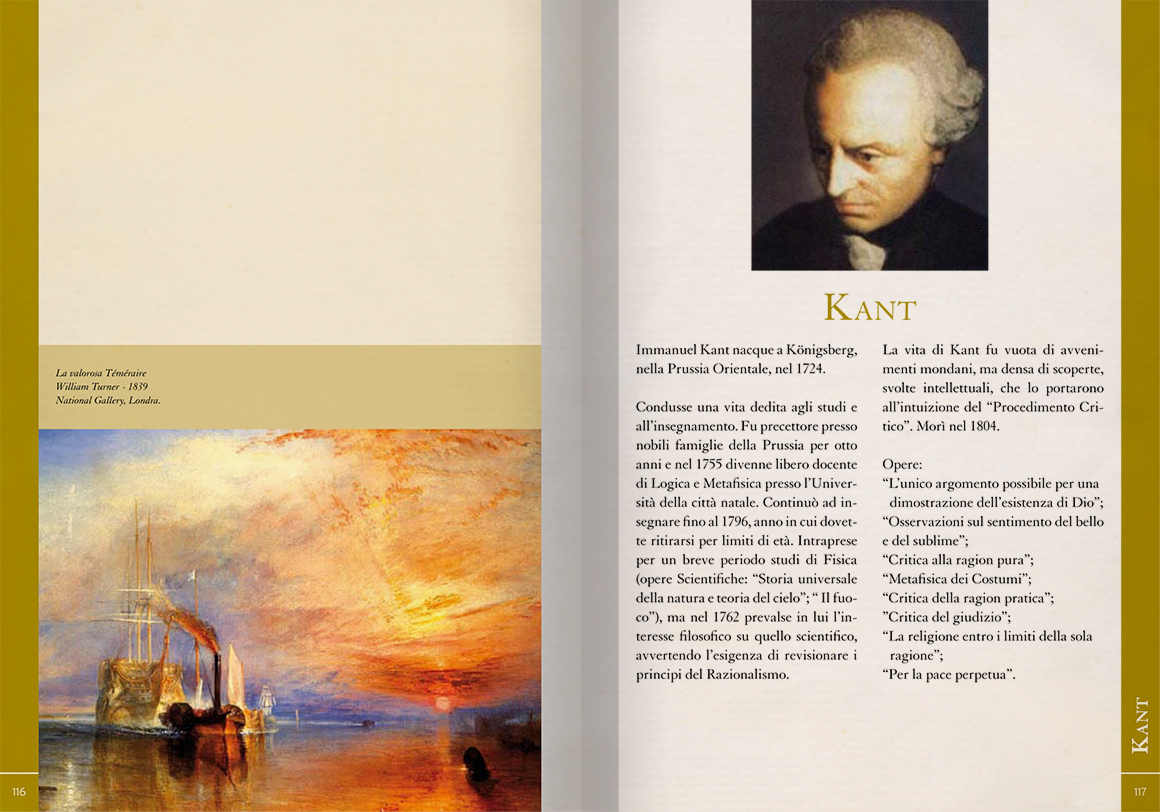 La valorosa Téméraire
William Turner - 1839
National Gallery, Londra.

116

KANT

Immanuel Kant nacque a Königsberg, nella Prussia Orientale, nel 1724.

Condusse una vita dedita agli studi e all'insegnamento. Fu precettore presso nobili famiglie della Prussia per otto anni e nel 1755 divenne libero docente di Logica e Metafisica presso l'Università della città natale. Continuò ad insegnare fino al 1796, anno in cui dovette ritirarsi per limiti di età. Intraprese per un breve periodo studi di Fisica (opere Scientifiche: "Storia universale della natura e teoria del cielo"; " Il fuoco"), ma nel 1762 prevalse in lui l'interesse filosofico su quello scientifico, avvertendo l'esigenza di revisionare i principi del Razionalismo.

La vita di Kant fu vuota di avvenimenti mondani, ma densa di scoperte, svolte intellettuali, che lo portarono all'intuizione del "Procedimento Critico". Morì nel 1804.

Opere:
"L'unico argomento possibile per una dimostrazione dell'esistenza di Dio";
"Osservazioni sul sentimento del bello e del sublime";
"Critica alla ragion pura";
"Metafisica dei Costumi";
"Critica della ragion pratica";
"Critica del giudizio";
"La religione entro i limiti della sola ragione";
"Per la pace perpetua".

KANT

117